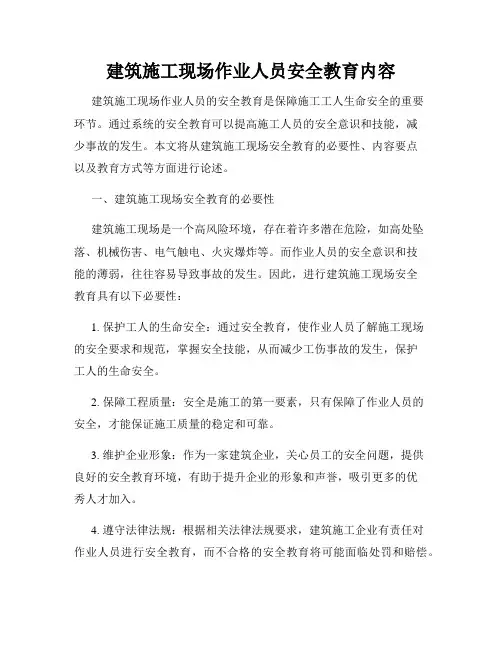 建筑施工现场作业人员安全教育内容

建筑施工现场作业人员的安全教育是保障施工工人生命安全的重要环节。通过系统的安全教育可以提高施工人员的安全意识和技能，减少事故的发生。本文将从建筑施工现场安全教育的必要性、内容要点以及教育方式等方面进行论述。

一、建筑施工现场安全教育的必要性

建筑施工现场是一个高风险环境，存在着许多潜在危险，如高处坠落、机械伤害、电气触电、火灾爆炸等。而作业人员的安全意识和技能的薄弱，往往容易导致事故的发生。因此，进行建筑施工现场安全教育具有以下必要性：

1. 保护工人的生命安全：通过安全教育，使作业人员了解施工现场的安全要求和规范，掌握安全技能，从而减少工伤事故的发生，保护工人的生命安全。

2. 保障工程质量：安全是施工的第一要素，只有保障了作业人员的安全，才能保证施工质量的稳定和可靠。

3. 维护企业形象：作为一家建筑企业，关心员工的安全问题，提供良好的安全教育环境，有助于提升企业的形象和声誉，吸引更多的优秀人才加入。

4. 遵守法律法规：根据相关法律法规要求，建筑施工企业有责任对作业人员进行安全教育，而不合格的安全教育将可能面临处罚和赔偿。